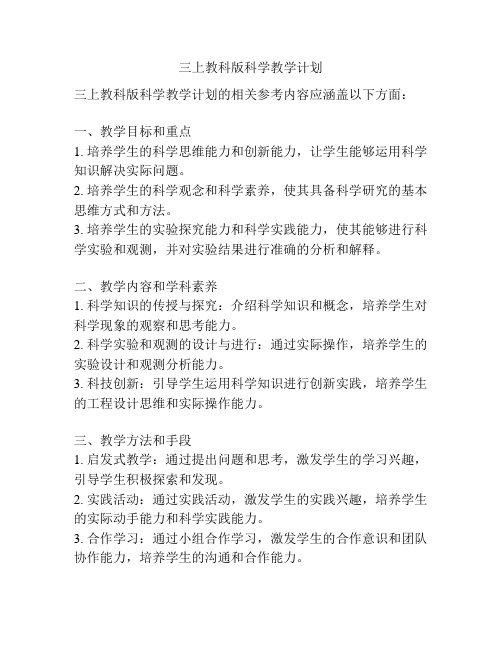 三上教科版科学教学计划

三上教科版科学教学计划的相关参考内容应涵盖以下方面：

一、教学目标和重点
1. 培养学生的科学思维能力和创新能力，让学生能够运用科学知识解决实际问题。
2. 培养学生的科学观念和科学素养，使其具备科学研究的基本思维方式和方法。
3. 培养学生的实验探究能力和科学实践能力，使其能够进行科学实验和观测，并对实验结果进行准确的分析和解释。

二、教学内容和学科素养
1. 科学知识的传授与探究：介绍科学知识和概念，培养学生对科学现象的观察和思考能力。
2. 科学实验和观测的设计与进行：通过实际操作，培养学生的实验设计和观测分析能力。
3. 科技创新：引导学生运用科学知识进行创新实践，培养学生的工程设计思维和实际操作能力。

三、教学方法和手段
1. 启发式教学：通过提出问题和思考，激发学生的学习兴趣，引导学生积极探索和发现。
2. 实践活动：通过实践活动，激发学生的实践兴趣，培养学生的实际动手能力和科学实践能力。
3. 合作学习：通过小组合作学习，激发学生的合作意识和团队协作能力，培养学生的沟通和合作能力。